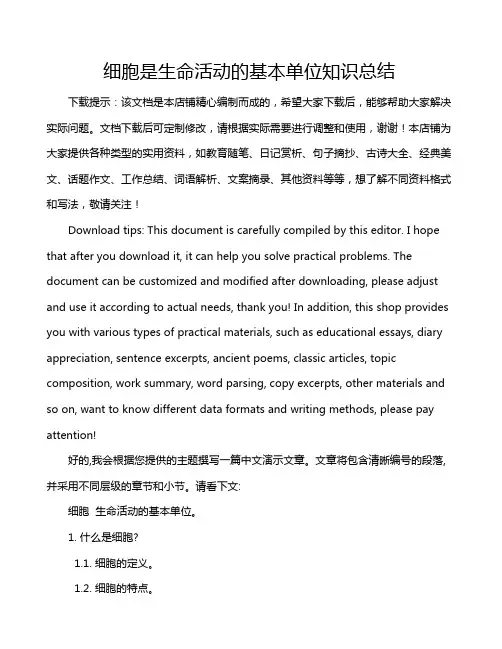 细胞是生命活动的基本单位知识总结

下载提示：该文档是本店铺精心编制而成的，希望大家下载后，能够帮助大家解决实际问题。文档下载后可定制修改，请根据实际需要进行调整和使用，谢谢！本店铺为大家提供各种类型的实用资料，如教育随笔、日记赏析、句子摘抄、古诗大全、经典美文、话题作文、工作总结、词语解析、文案摘录、其他资料等等，想了解不同资料格式和写法，敬请关注！

Download tips: This document is carefully compiled by this editor. I hope that after you download it, it can help you solve practical problems. The document can be customized and modified after downloading, please adjust and use it according to actual needs, thank you! In addition, this shop provides you with various types of practical materials, such as educational essays, diary appreciation, sentence excerpts, ancient poems, classic articles, topic composition, work summary, word parsing, copy excerpts, other materials and so on, want to know different data formats and writing methods, please pay attention!

好的,我会根据您提供的主题撰写一篇中文演示文章。文章将包含清晰编号的段落,并采用不同层级的章节和小节。请看下文:

细胞 生命活动的基本单位。

1. 什么是细胞?

1.1. 细胞的定义。

1.2. 细胞的特点。